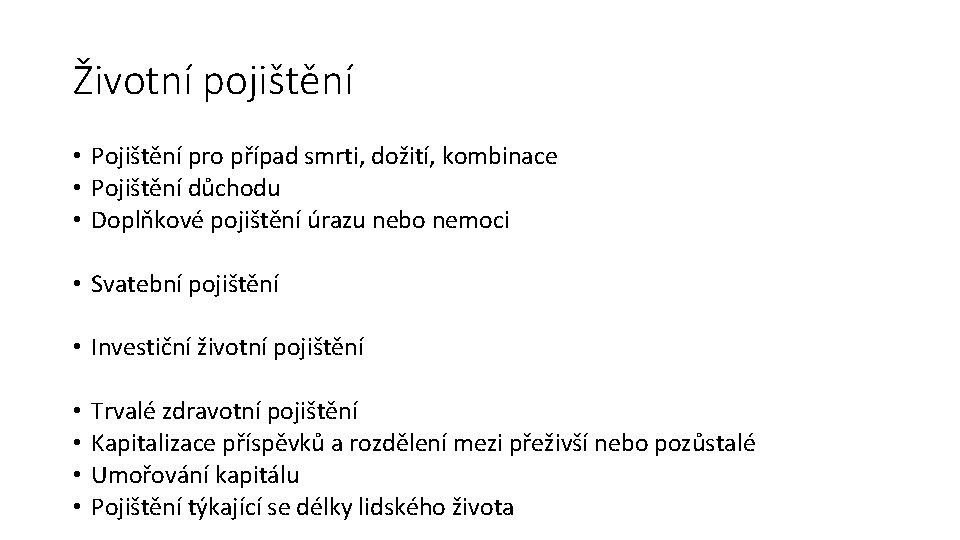 Životní pojištění

• Pojištění pro případ smrti, dožití, kombinace
• Pojištění důchodu
• Doplňkové pojištění úrazu nebo nemoci

• Svatební pojištění

• Investiční životní pojištění

• Trvalé zdravotní pojištění
• Kapitalizace příspěvků a rozdělení mezi přeživší nebo pozůstalé
• Umořování kapitálu
• Pojištění týkající se délky lidského života